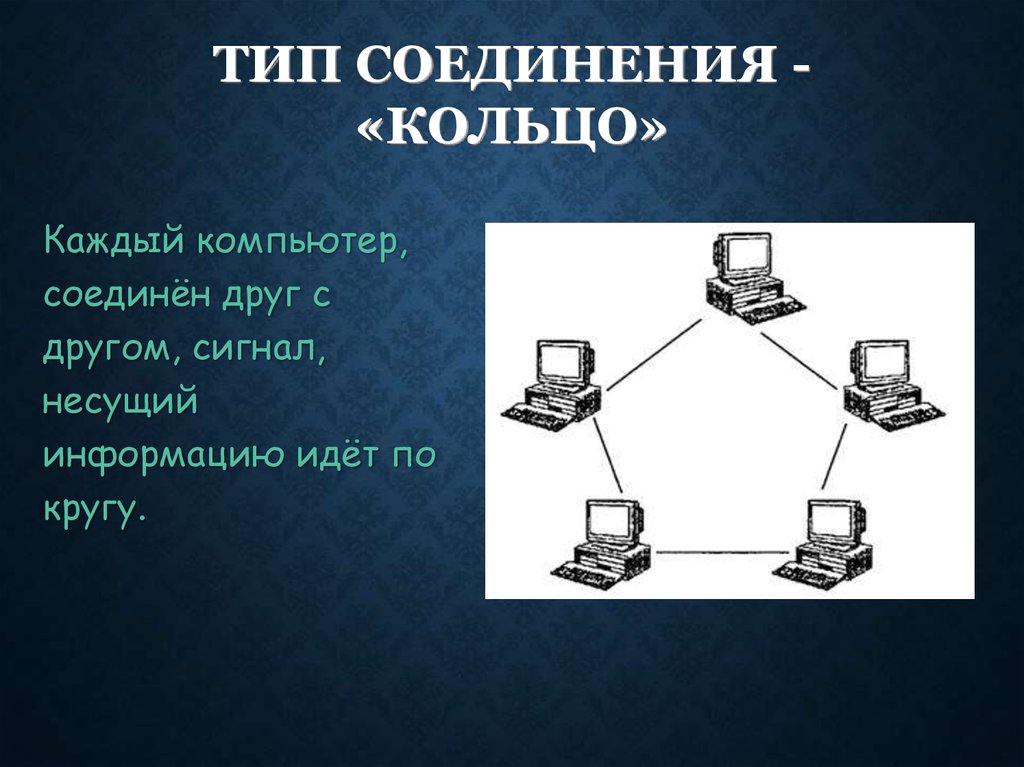 ТИП СОЕДИНЕНИЯ - «КОЛЬЦО»

Каждый компьютер, соединён друг с другом, сигнал, несущий информацию идёт по кругу.